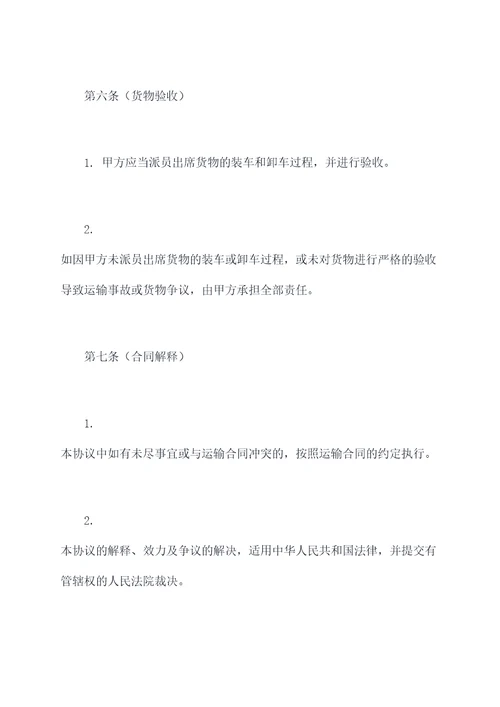 第六条（货物验收）

1. 甲方应当派员出席货物的装车和卸车过程，并进行验收。

2.
如因甲方未派员出席货物的装车或卸车过程，或未对货物进行严格的验收导致运输事故或货物争议，由甲方承担全部责任。

第七条（合同解释）

1.
本协议中如有未尽事宜或与运输合同冲突的，按照运输合同的约定执行。

2.
本协议的解释、效力及争议的解决，适用中华人民共和国法律，并提交有管辖权的人民法院裁决。